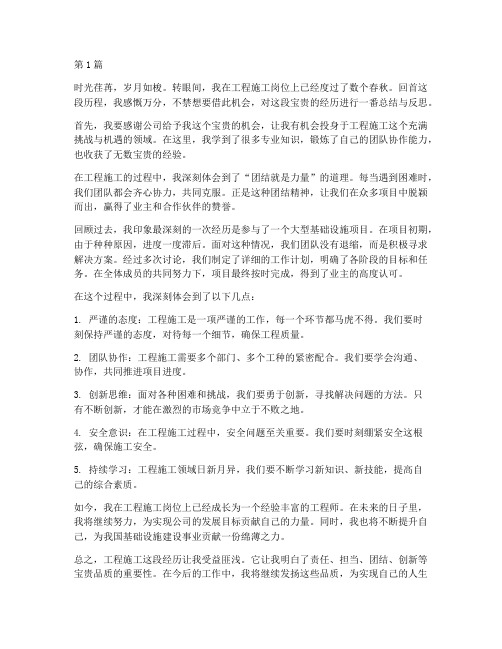 第1篇

时光荏苒，岁月如梭。转眼间，我在工程施工岗位上已经度过了数个春秋。回首这段历程，我感慨万分，不禁想要借此机会，对这段宝贵的经历进行一番总结与反思。

首先，我要感谢公司给予我这个宝贵的机会，让我有机会投身于工程施工这个充满挑战与机遇的领域。在这里，我学到了很多专业知识，锻炼了自己的团队协作能力，也收获了无数宝贵的经验。

在工程施工的过程中，我深刻体会到了“团结就是力量”的道理。每当遇到困难时，我们团队都会齐心协力，共同克服。正是这种团结精神，让我们在众多项目中脱颖而出，赢得了业主和合作伙伴的赞誉。

回顾过去，我印象最深刻的一次经历是参与了一个大型基础设施项目。在项目初期，由于种种原因，进度一度滞后。面对这种情况，我们团队没有退缩，而是积极寻求解决方案。经过多次讨论，我们制定了详细的工作计划，明确了各阶段的目标和任务。在全体成员的共同努力下，项目最终按时完成，得到了业主的高度认可。

在这个过程中，我深刻体会到了以下几点：

1. 严谨的态度：工程施工是一项严谨的工作，每一个环节都马虎不得。我们要时刻保持严谨的态度，对待每一个细节，确保工程质量。

2. 团队协作：工程施工需要多个部门、多个工种的紧密配合。我们要学会沟通、协作，共同推进项目进度。

3. 创新思维：面对各种困难和挑战，我们要勇于创新，寻找解决问题的方法。只有不断创新，才能在激烈的市场竞争中立于不败之地。

4. 安全意识：在工程施工过程中，安全问题至关重要。我们要时刻绷紧安全这根弦，确保施工安全。

5. 持续学习：工程施工领域日新月异，我们要不断学习新知识、新技能，提高自己的综合素质。

如今，我在工程施工岗位上已经成长为一个经验丰富的工程师。在未来的日子里，我将继续努力，为实现公司的发展目标贡献自己的力量。同时，我也将不断提升自己，为我国基础设施建设事业贡献一份绵薄之力。

总之，工程施工这段经历让我受益匪浅。它让我明白了责任、担当、团结、创新等宝贵品质的重要性。在今后的工作中，我将继续发扬这些品质，为实现自己的人生